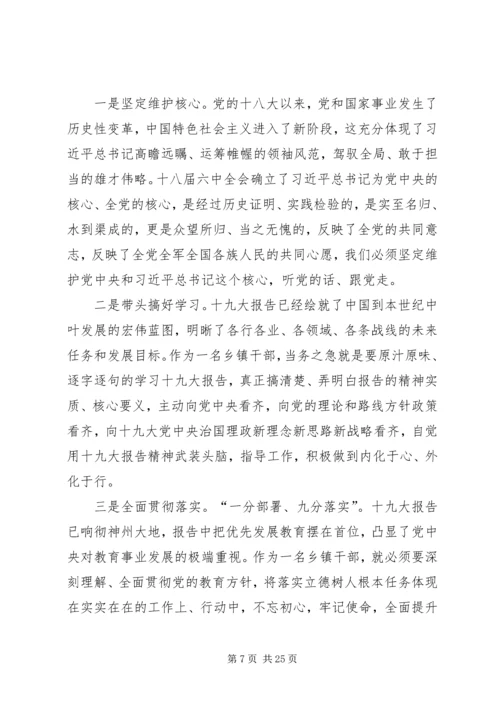 一是坚定维护核心。党的十八大以来，党和国家事业发生了历史性变革，中国特色社会主义进入了新阶段，这充分体现了习近平总书记高瞻远瞩、运筹帷幄的领袖风范，驾驭全局、敢于担当的雄才伟略。十八届六中全会确立了习近平总书记为党中央的核心、全党的核心，是经过历史证明、实践检验的，是实至名归、水到渠成的，更是众望所归、当之无愧的，反映了全党的共同意志，反映了全党全军全国各族人民的共同心愿，我们必须坚定维护党中央和习近平总书记这个核心，听党的话、跟党走。

二是带头搞好学习。十九大报告已经绘就了中国到本世纪中叶发展的宏伟蓝图，明晰了各行各业、各领域、各条战线的未来任务和发展目标。作为一名乡镇干部，当务之急就是要原汁原味、逐字逐句的学习十九大报告，真正搞清楚、弄明白报告的精神实质、核心要义，主动向党中央看齐，向党的理论和路线方针政策看齐，向十九大党中央治国理政新理念新思路新战略看齐，自觉用十九大报告精神武装头脑，指导工作，积极做到内化于心、外化于行。

三是全面贯彻落实。“一分部署、九分落实”。十九大报告已响彻神州大地，报告中把优先发展教育摆在首位，凸显了党中央对教育事业发展的极端重视。作为一名乡镇干部，就必须要深刻理解、全面贯彻党的教育方针，将落实立德树人根本任务体现在实实在在的工作上、行动中，不忘初心，牢记使命，全面提升

第 7 页 共 25 页